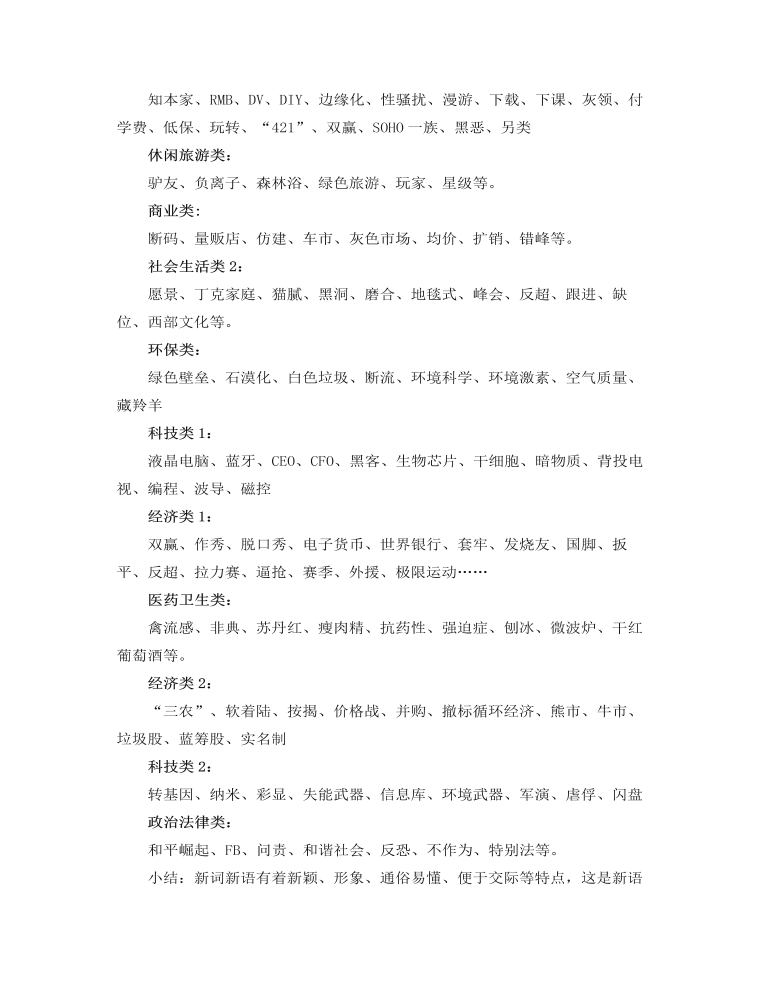 知本家、RMB、DV、DIY、边缘化、性骚扰、漫游、下载、下课、灰领、付学费、低保、玩转、“421”、双赢、SOHO一族、黑恶、另类

休闲旅游类：

驴友、负离子、森林浴、绿色旅游、玩家、星级等。

商业类：

断码、量贩店、仿建、车市、灰色市场、均价、扩销、错峰等。

社会生活类2：

愿景、丁克家庭、猫腻、黑洞、磨合、地毯式、峰会、反超、跟进、缺位、西部文化等。

环保类：

绿色壁垒、石漠化、白色垃圾、断流、环境科学、环境激素、空气质量、藏羚羊

科技类1：

液晶电脑、蓝牙、CEO、CFO、黑客、生物芯片、干细胞、暗物质、背投电视、编程、波导、磁控

经济类1：

双赢、作秀、脱口秀、电子货币、世界银行、套牢、发烧友、国脚、扳平、反超、拉力赛、逼抢、赛季、外援、极限运动……

医药卫生类：

禽流感、非典、苏丹红、瘦肉精、抗药性、强迫症、刨冰、微波炉、干红葡萄酒等。

经济类2：

“三农”、软着陆、按揭、价格战、并购、撤标循环经济、熊市、牛市、垃圾股、蓝筹股、实名制

科技类2：

转基因、纳米、彩显、失能武器、信息库、环境武器、军演、虐俘、闪盘

政治法律类：

和平崛起、FB、问责、和谐社会、反恐、不作为、特别法等。

小结：新词新语有着新颖、形象、通俗易懂、便于交际等特点，这是新语